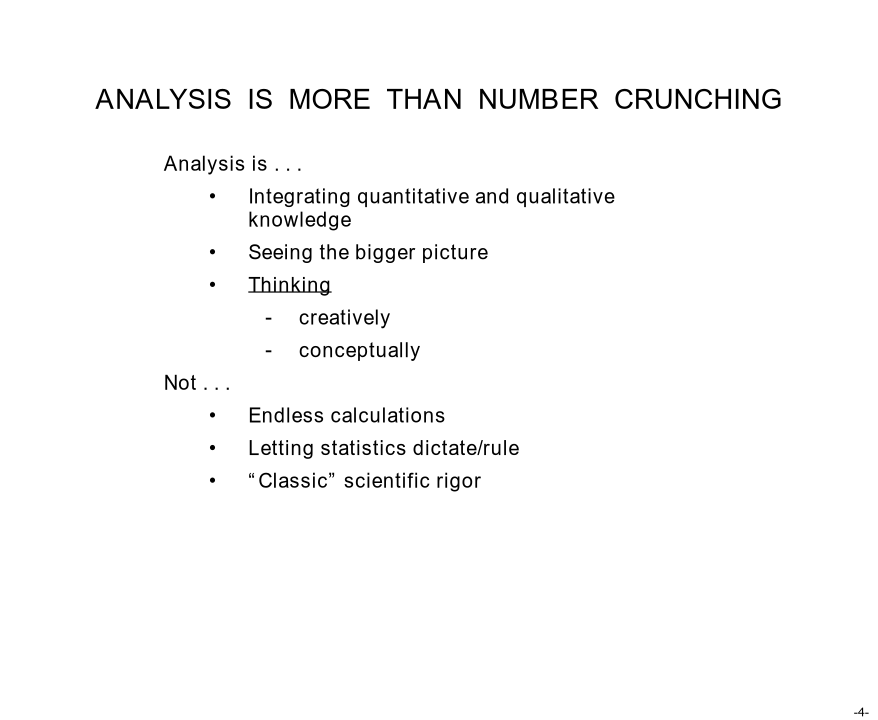 ANALYSIS IS MORE THAN NUMBER CRUNCHING

Analysis is . . .

• Integrating quantitative and qualitative knowledge
• Seeing the bigger picture
• Thinking
  - creatively
  - conceptually

Not . . .

• Endless calculations
• Letting statistics dictate/rule
• “Classic” scientific rigor

-4-